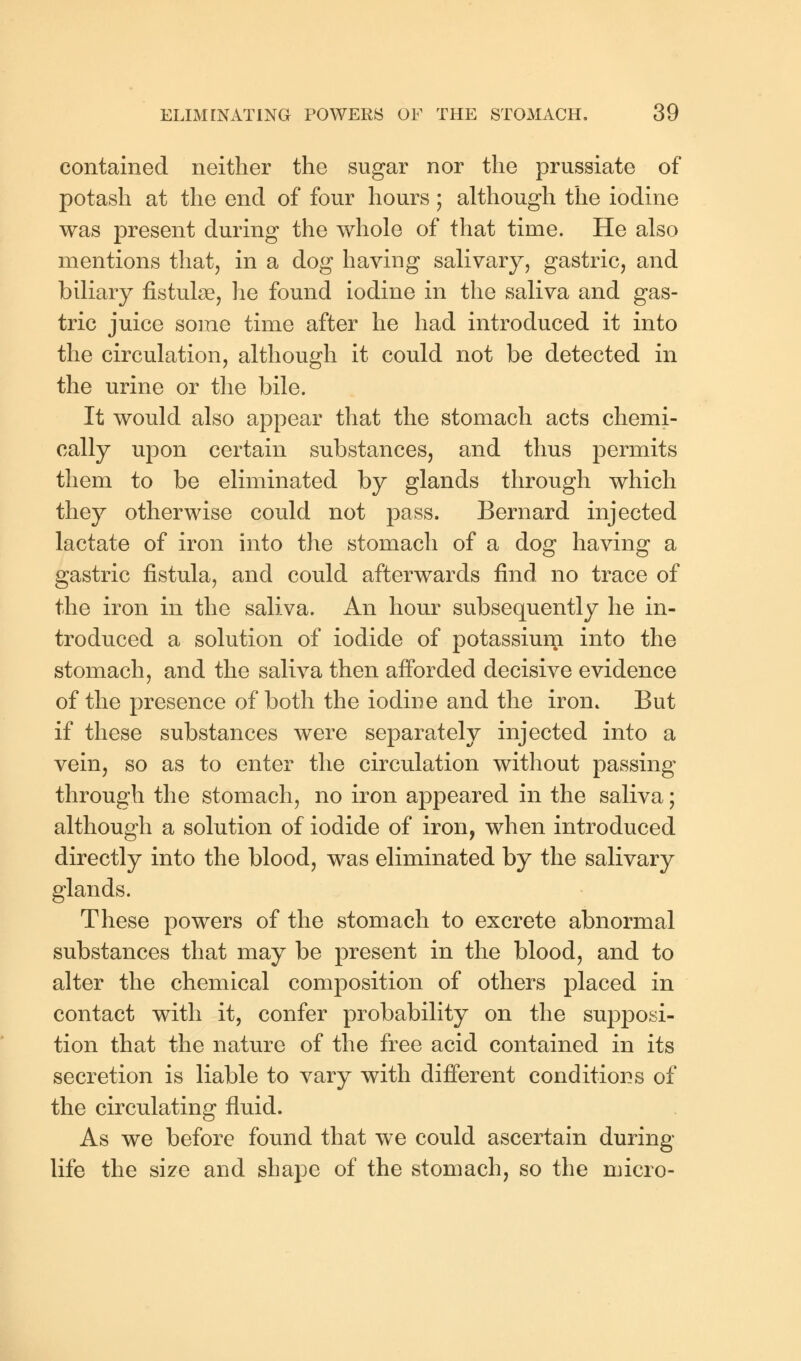 ELIMINATING POWERS OF THE STOMACH. 39

contained neither the sugar nor the prussiate of potash at the end of four hours; although the iodine was present during the whole of that time. He also mentions that, in a dog having salivary, gastric, and biliary fistulæ, he found iodine in the saliva and gastric juice some time after he had introduced it into the circulation, although it could not be detected in the urine or the bile.

It would also appear that the stomach acts chemically upon certain substances, and thus permits them to be eliminated by glands through which they otherwise could not pass. Bernard injected lactate of iron into the stomach of a dog having a gastric fistula, and could afterwards find no trace of the iron in the saliva. An hour subsequently he introduced a solution of iodide of potassium into the stomach, and the saliva then afforded decisive evidence of the presence of both the iodine and the iron. But if these substances were separately injected into a vein, so as to enter the circulation without passing through the stomach, no iron appeared in the saliva; although a solution of iodide of iron, when introduced directly into the blood, was eliminated by the salivary glands.

These powers of the stomach to excrete abnormal substances that may be present in the blood, and to alter the chemical composition of others placed in contact with it, confer probability on the supposition that the nature of the free acid contained in its secretion is liable to vary with different conditions of the circulating fluid.

As we before found that we could ascertain during life the size and shape of the stomach, so the micro-